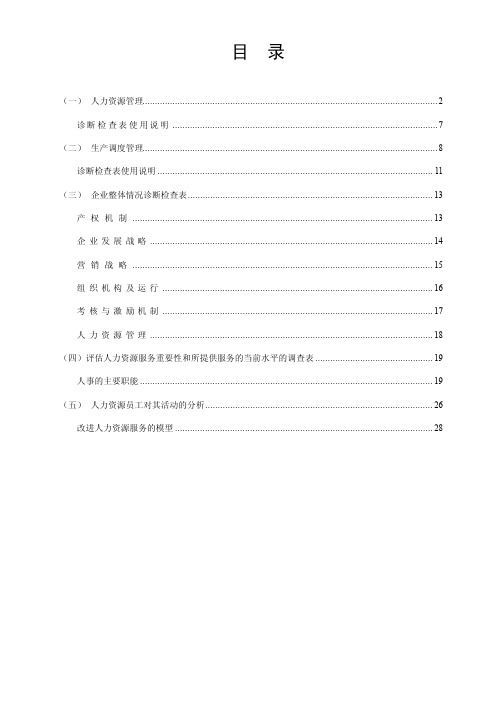 目 录

（一） 人力资源管理 2

诊断检查表使用说明 7

（二） 生产调度管理 8

诊断检查表使用说明 11

（三） 企业整体情况诊断检查表 13

产权机制 13

企业发展战略 14

营销战略 15

组织机构及运行 16

考核与激励机制 17

人力资源管理 18

（四）评估人力资源服务重要性和所提供服务的当前水平的调查表 19

人事的主要职能 19

（五） 人力资源员工对其活动的分析 26

改进人力资源服务的模型 28